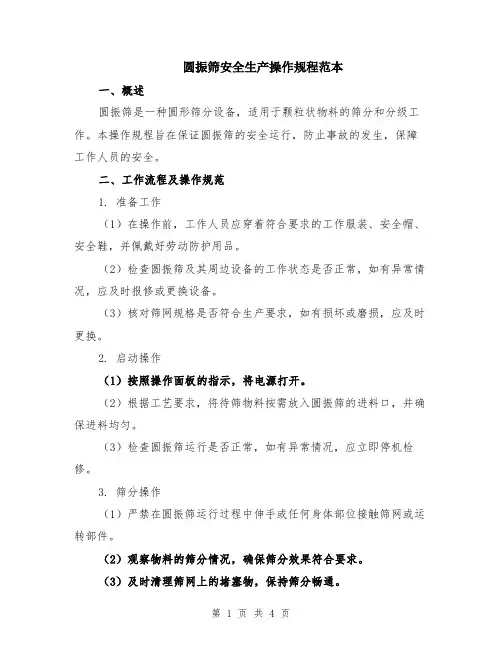 圆振筛安全生产操作规程范本

一、概述

圆振筛是一种圆形筛分设备，适用于颗粒状物料的筛分和分级工作。本操作规程旨在保证圆振筛的安全运行，防止事故的发生，保障工作人员的安全。

二、工作流程及操作规范

1. 准备工作

（1）在操作前，工作人员应穿着符合要求的工作服装、安全帽、安全鞋，并佩戴好劳动防护用品。

（2）检查圆振筛及其周边设备的工作状态是否正常，如有异常情况，应及时报修或更换设备。

（3）核对筛网规格是否符合生产要求，如有损坏或磨损，应及时更换。

2. 启动操作

（1）按照操作面板的指示，将电源打开。

（2）根据工艺要求，将待筛物料按需放入圆振筛的进料口，并确保进料均匀。

（3）检查圆振筛运行是否正常，如有异常情况，应立即停机检修。

3. 筛分操作

（1）严禁在圆振筛运行过程中伸手或任何身体部位接触筛网或运转部件。

（2）观察物料的筛分情况，确保筛分效果符合要求。

（3）及时清理筛网上的堵塞物，保持筛分畅通。

第 1 页 共 4 页